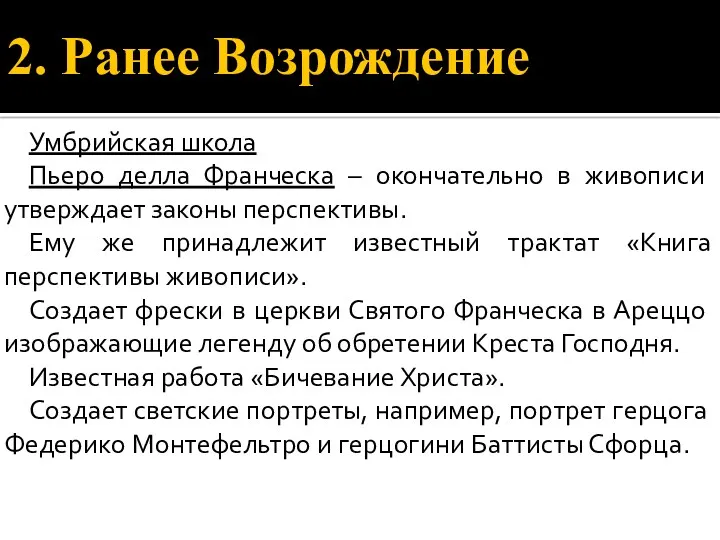 2. Ранее Возрождение

Умбрийская школа

Пьеро делла Франческа – окончательно в живописи утверждает законы перспективы.

Ему же принадлежит известный трактат «Книга перспективы живописи».

Создает фрески в церкви Святого Франческа в Ареццо изображающие легенду об обретении Креста Господня.

Известная работа «Бичевание Христа».

Создает светские портреты, например, портрет герцога Федерико Монтефельтро и герцогини Баттисты Сфорца.